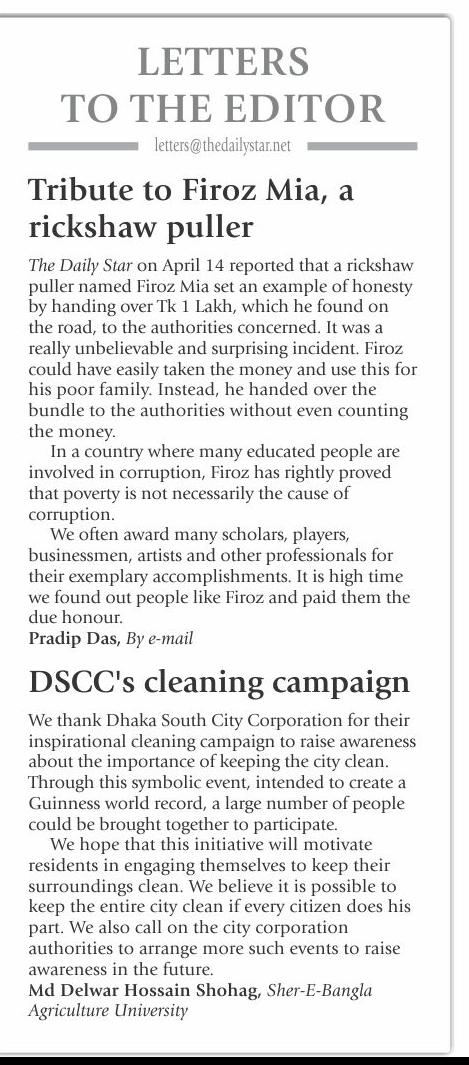 LETTERS TO THE EDITOR

letters@thedailystar.net

Tribute to Firoz Mia, a rickshaw puller

The Daily Star on April 14 reported that a rickshaw puller named Firoz Mia set an example of honesty by handing over Tk 1 Lakh, which he found on the road, to the authorities concerned. It was a really unbelievable and surprising incident. Firoz could have easily taken the money and use this for his poor family. Instead, he handed over the bundle to the authorities without even counting the money.

In a country where many educated people are involved in corruption, Firoz has rightly proved that poverty is not necessarily the cause of corruption.

We often award many scholars, players, businessmen, artists and other professionals for their exemplary accomplishments. It is high time we found out people like Firoz and paid them the due honour.

Pradip Das, By e-mail

DSCC's cleaning campaign

We thank Dhaka South City Corporation for their inspirational cleaning campaign to raise awareness about the importance of keeping the city clean. Through this symbolic event, intended to create a Guinness world record, a large number of people could be brought together to participate.

We hope that this initiative will motivate residents in engaging themselves to keep their surroundings clean. We believe it is possible to keep the entire city clean if every citizen does his part. We also call on the city corporation authorities to arrange more such events to raise awareness in the future.

Md Delwar Hossain Shohag, Sher-E-Bangla Agriculture University